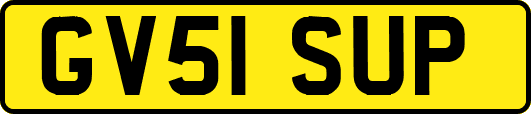 GV51 SUP